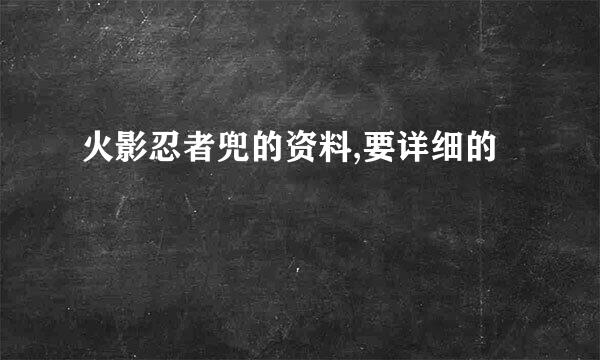 火影忍者兜的资料,要详细的